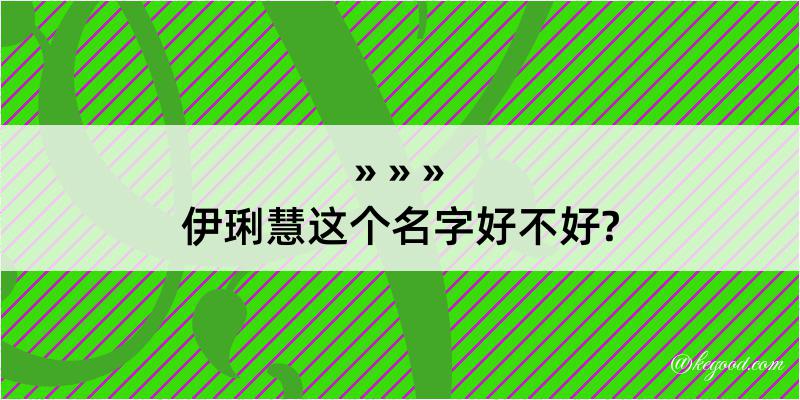 » » »
伊琍慧这个名字好不好?

@kegood.com